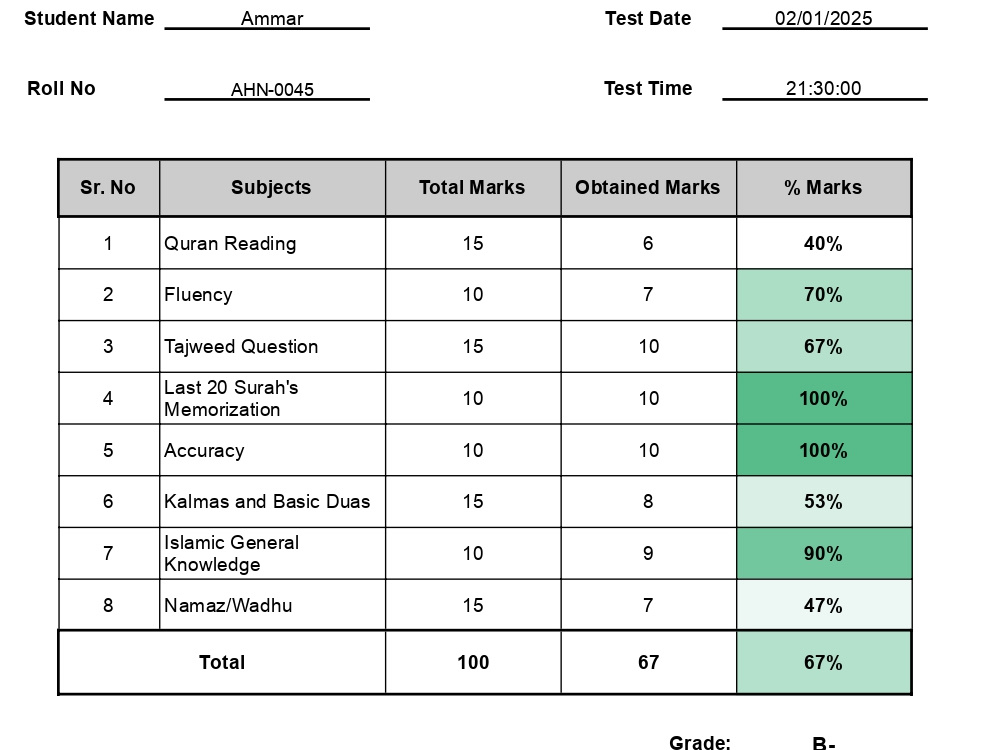 Student Name Ammar

Test Date 02/01/2025

Roll No AHN-0045

Test Time 21:30:00

| Sr. No | Subjects | Total Marks | Obtained Marks | % Marks |
|---|---|---|---|---|
| 1 | Quran Reading | 15 | 6 | 40% |
| 2 | Fluency | 10 | 7 | 70% |
| 3 | Tajweed Question | 15 | 10 | 67% |
| 4 | Last 20 Surah's Memorization | 10 | 10 | 100% |
| 5 | Accuracy | 10 | 10 | 100% |
| 6 | Kalmas and Basic Duas | 15 | 8 | 53% |
| 7 | Islamic General Knowledge | 10 | 9 | 90% |
| 8 | Namaz/Wadhu | 15 | 7 | 47% |
| Total | | 100 | 67 | 67% |

Grade: B-